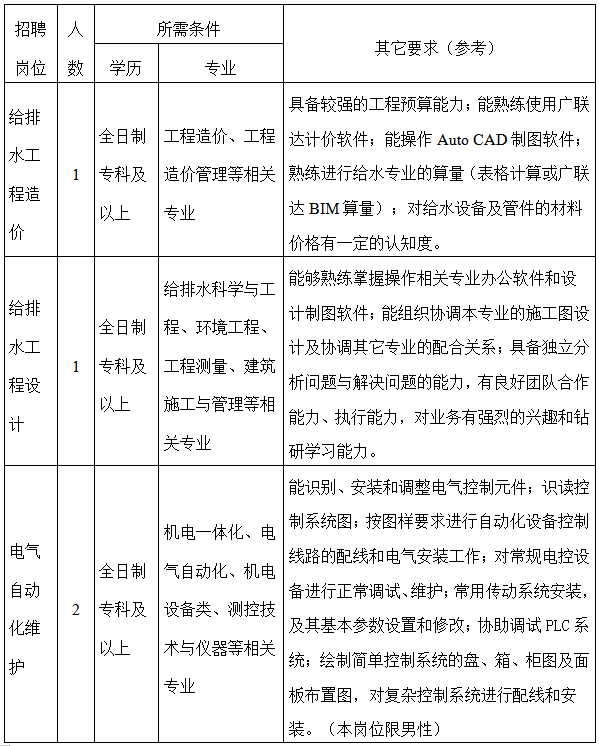 | 招聘岗位 | 人数 | 所需条件 学历 | 所需条件 专业 | 其它要求（参考） |
|---|---|---|---|---|
| 给排水工程造价 | 1 | 全日制专科及以上 | 工程造价、工程造价管理等相关专业 | 具备较强的工程预算能力；能熟练使用广联达计价软件；能操作 Auto CAD 制图软件；熟练进行给水专业的算量（表格计算或广联达 BIM 算量）；对给水设备及管件的材料价格有一定的认知度。 |
| 给排水工程设计 | 1 | 全日制专科及以上 | 给排水科学与工程、环境工程、工程测量、建筑施工与管理等相关专业 | 能够熟练掌握操作相关专业办公软件和设计制图软件；能组织协调本专业的施工图设计及协调其它专业的配合关系；具备独立分析问题与解决问题的能力，有良好团队合作能力、执行能力，对业务有强烈的兴趣和钻研学习能力。 |
| 电气自动化维护 | 2 | 全日制专科及以上 | 机电一体化、电气自动化、机电设备类、测控技术与仪器等相关专业 | 能识别、安装和调整电气控制元件；识读控制系统图；按图样要求进行自动化设备控制线路的配线和电气安装工作；对常规电控设备进行正常调试、维护；常用传动系统安装，及其基本参数设置和修改；协助调试 PLC 系统；绘制简单控制系统的盘、箱、柜图及面板布置图，对复杂控制系统进行配线和安装。（本岗位限男性） |